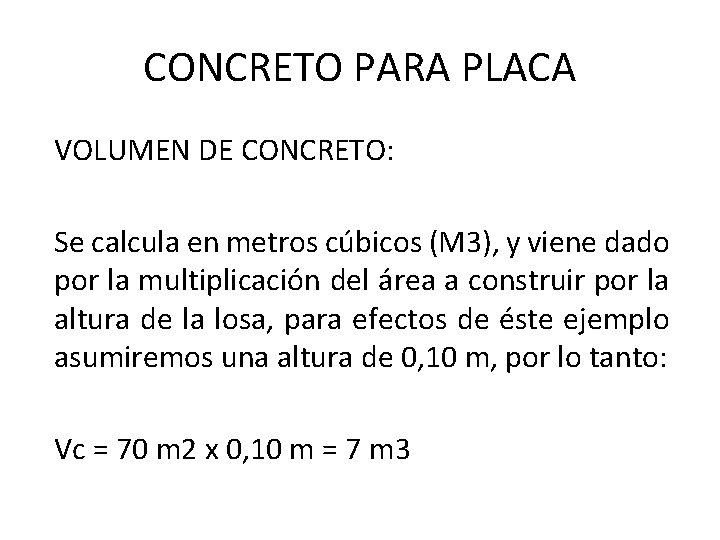 CONCRETO PARA PLACA

VOLUMEN DE CONCRETO:

Se calcula en metros cúbicos (M3), y viene dado por la multiplicación del área a construir por la altura de la losa, para efectos de éste ejemplo asumiremos una altura de 0,10 m, por lo tanto:

Vc = 70 m2 x 0,10 m = 7 m3